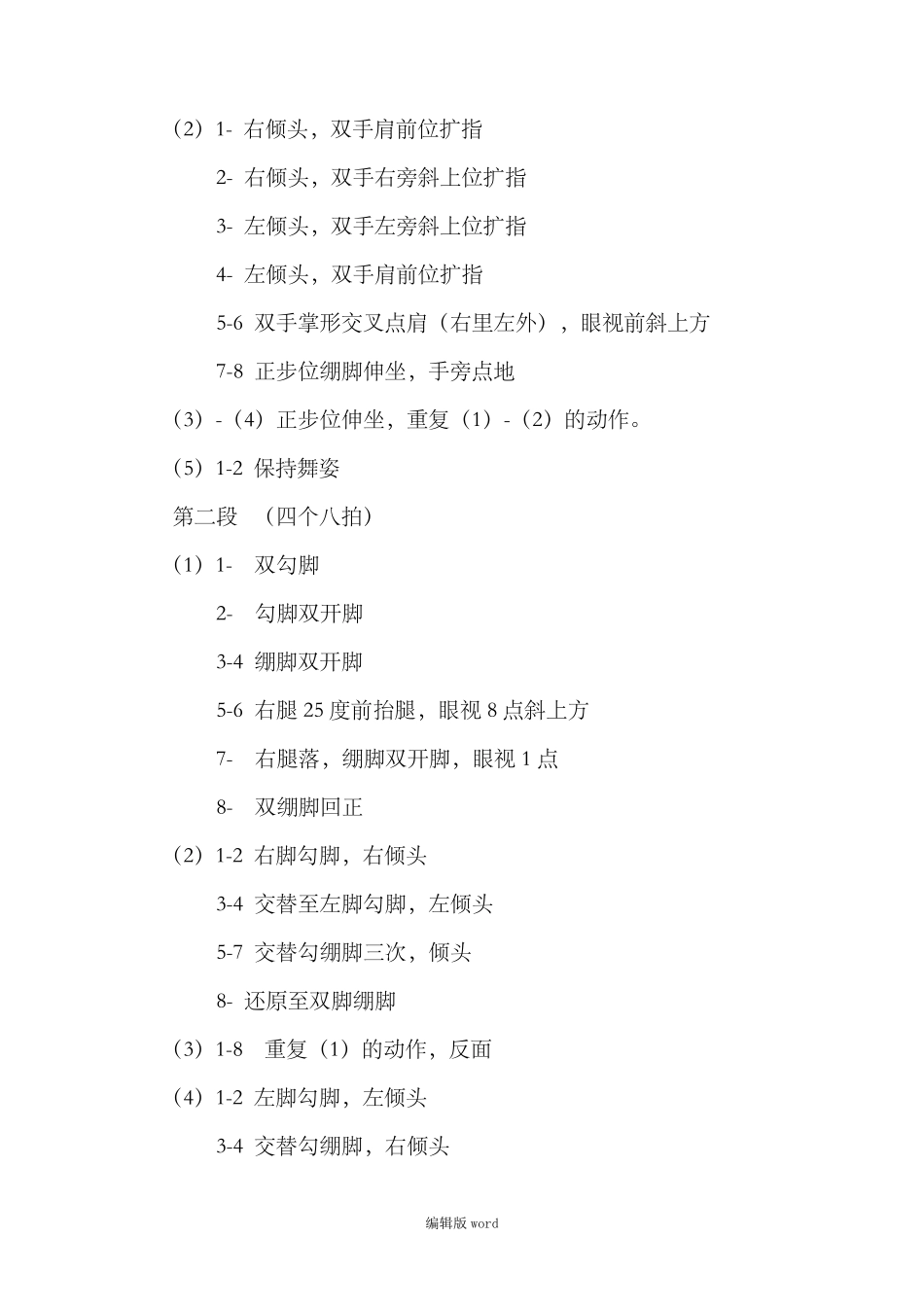 （2）1- 右倾头，双手肩前位扩指

2- 右倾头，双手右旁斜上位扩指

3- 左倾头，双手左旁斜上位扩指

4- 左倾头，双手肩前位扩指

5-6 双手掌形交叉点肩（右里左外），眼视前斜上方

7-8 正步位绷脚伸坐，手旁点地

（3）-（4）正步位伸坐，重复（1）-（2）的动作。

（5）1-2 保持舞姿

第二段 （四个八拍）

（1）1- 双勾脚

2- 勾脚双开脚

3-4 绷脚双开脚

5-6 右腿 25 度前抬腿，眼视 8 点斜上方

7- 右腿落，绷脚双开脚，眼视 1 点

8- 双绷脚回正

（2）1-2 右脚勾脚，右倾头

3-4 交替至左脚勾脚，左倾头

5-7 交替勾绷脚三次，倾头

8- 还原至双脚绷脚

（3）1-8 重复（1）的动作，反面

（4）1-2 左脚勾脚，左倾头

3-4 交替勾绷脚，右倾头

编辑版 word